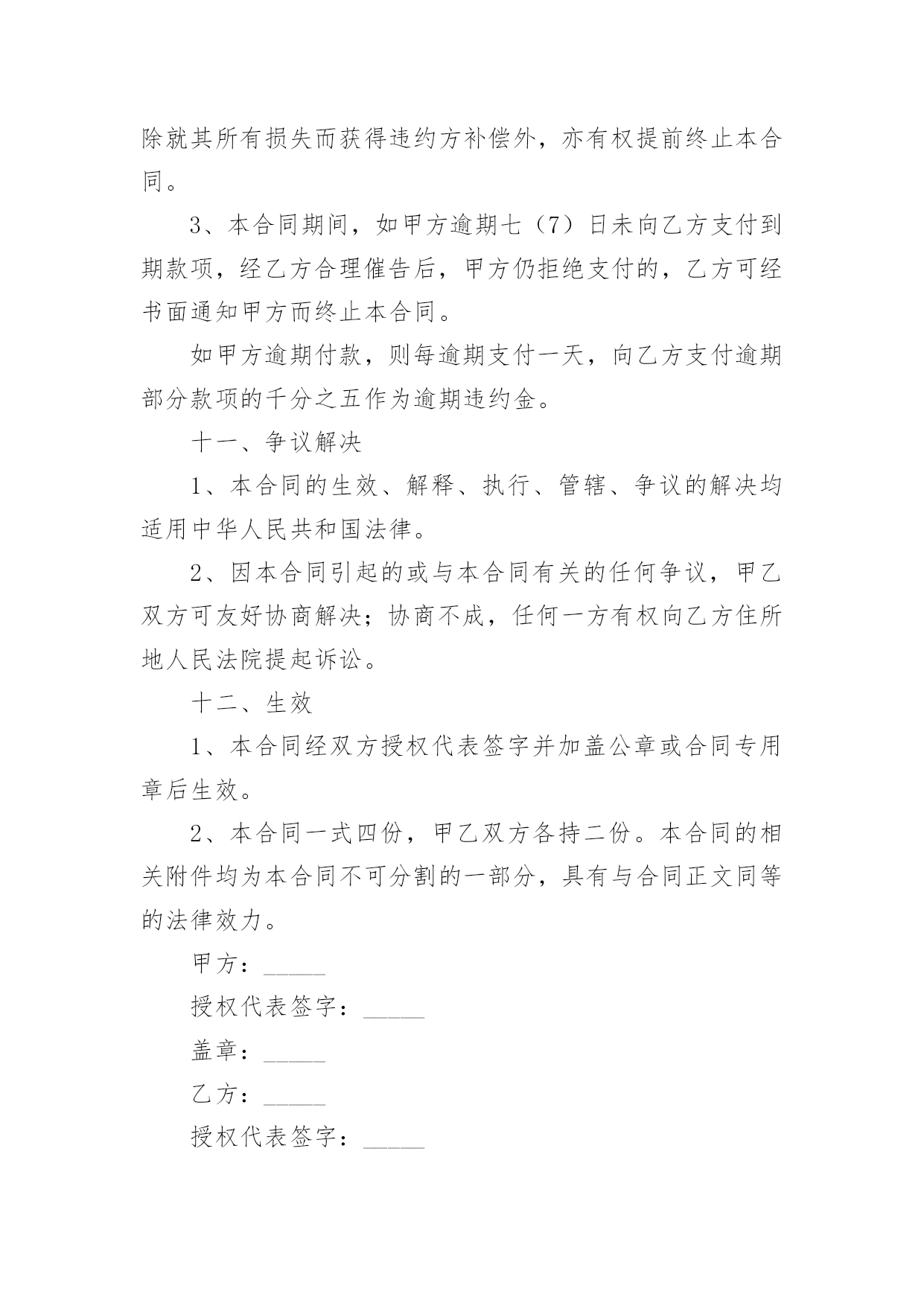 除就其所有损失而获得违约方补偿外，亦有权提前终止本合同。

3、本合同期间，如甲方逾期七（7）日未向乙方支付到期款项，经乙方合理催告后，甲方仍拒绝支付的，乙方可经书面通知甲方而终止本合同。

如甲方逾期付款，则每逾期支付一天，向乙方支付逾期部分款项的千分之五作为逾期违约金。

十一、争议解决

1、本合同的生效、解释、执行、管辖、争议的解决均适用中华人民共和国法律。

2、因本合同引起的或与本合同有关的任何争议，甲乙双方可友好协商解决；协商不成，任何一方有权向乙方住所地人民法院提起诉讼。

十二、生效

1、本合同经双方授权代表签字并加盖公章或合同专用章后生效。

2、本合同一式四份，甲乙双方各持二份。本合同的相关附件均为本合同不可分割的一部分，具有与合同正文同等的法律效力。

甲方：_____

授权代表签字：_____

盖章：_____

乙方：_____

授权代表签字：_____